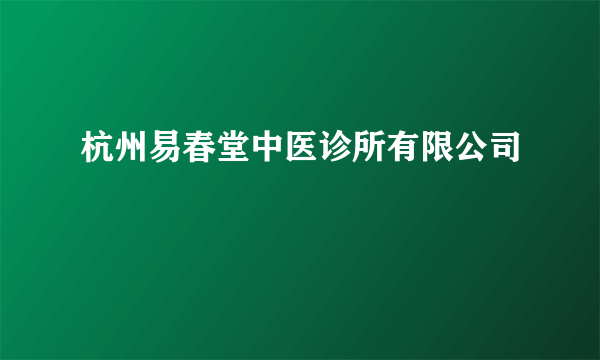 杭州易春堂中医诊所有限公司